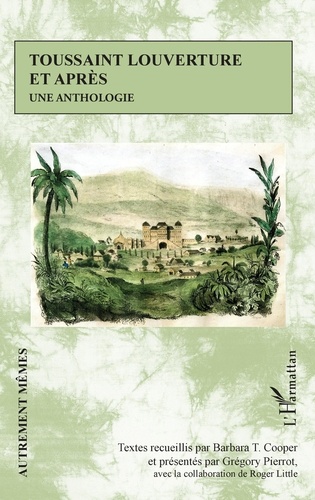 TOUSSAINT LOUVERTURE
ET APRÈS
UNE ANTHOLOGIE

AUTREMENT MÊMES

L'Harmattan

Textes recueillis par Barbara T. Cooper
et présentés par Grégory Pierrot,
avec la collaboration de Roger Little